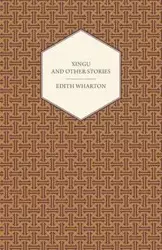 XINGU
AND OTHER STORIES

EDITH WHARTON